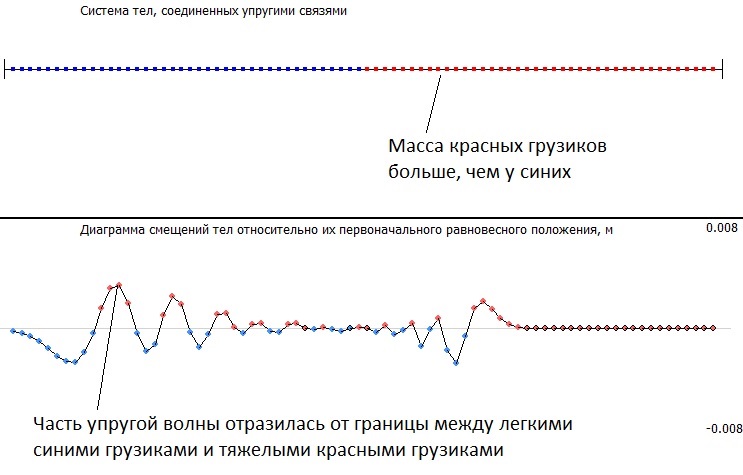 Система тел, соединенных упругими связями

Масса красных грузиков больше, чем у синих

Диаграмма смещений тел относительно их первоначального равновесного положения, м

0.008

Часть упругой волны отразилась от границы между легкими синими грузиками и тяжелыми красными грузиками

-0.008